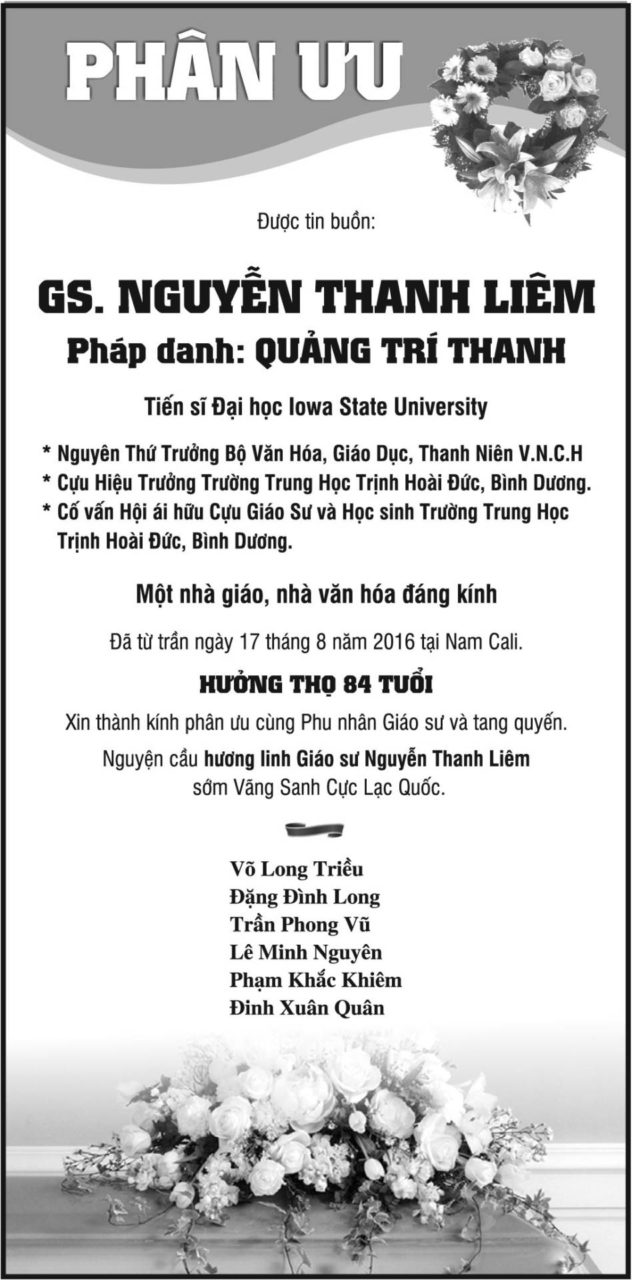 PHÂN ƯU

Được tin buồn:

GS. NGUYỄN THANH LIÊM

Pháp danh: QUẢNG TRÍ THANH

Tiến sĩ Đại học Iowa State University

* Nguyên Thứ Trưởng Bộ Văn Hóa, Giáo Dục, Thanh Niên V.N.C.H
* Cựu Hiệu Trưởng Trường Trung Học Trịnh Hoài Đức, Bình Dương.
* Cố vấn Hội ái hữu Cựu Giáo Sư và Học sinh Trường Trung Học Trịnh Hoài Đức, Bình Dương.

Một nhà giáo, nhà văn hóa đáng kính

Đã từ trần ngày 17 tháng 8 năm 2016 tại Nam Cali.

HƯỞNG THỌ 84 TUỔI

Xin thành kính phân ưu cùng Phu nhân Giáo sư và tang quyến.

Nguyện cầu hương linh Giáo sư Nguyễn Thanh Liêm sớm Vãng Sanh Cực Lạc Quốc.

Võ Long Triều
Đặng Đình Long
Trần Phong Vũ
Lê Minh Nguyên
Phạm Khắc Khiêm
Đinh Xuân Quân